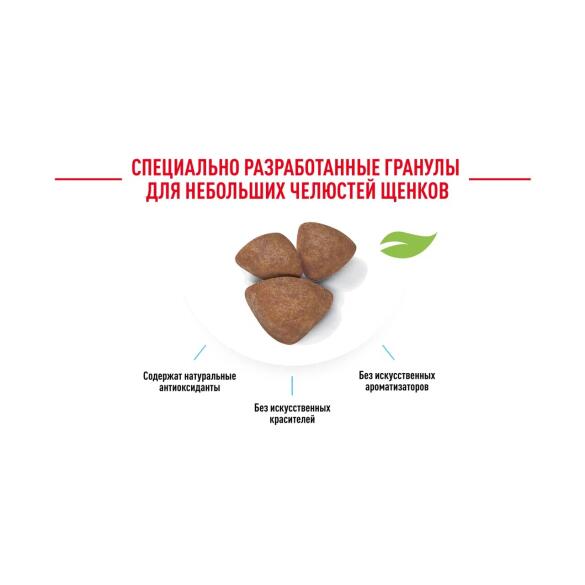 СПЕЦИАЛЬНО РАЗРАБОТАННЫЕ ГРАНУЛЫ ДЛЯ НЕБОЛЬШИХ ЧЕЛЮСТЕЙ ЩЕНКОВ

Содержат натуральные антиоксиданты

Без искусственных красителей

Без искусственных ароматизаторов